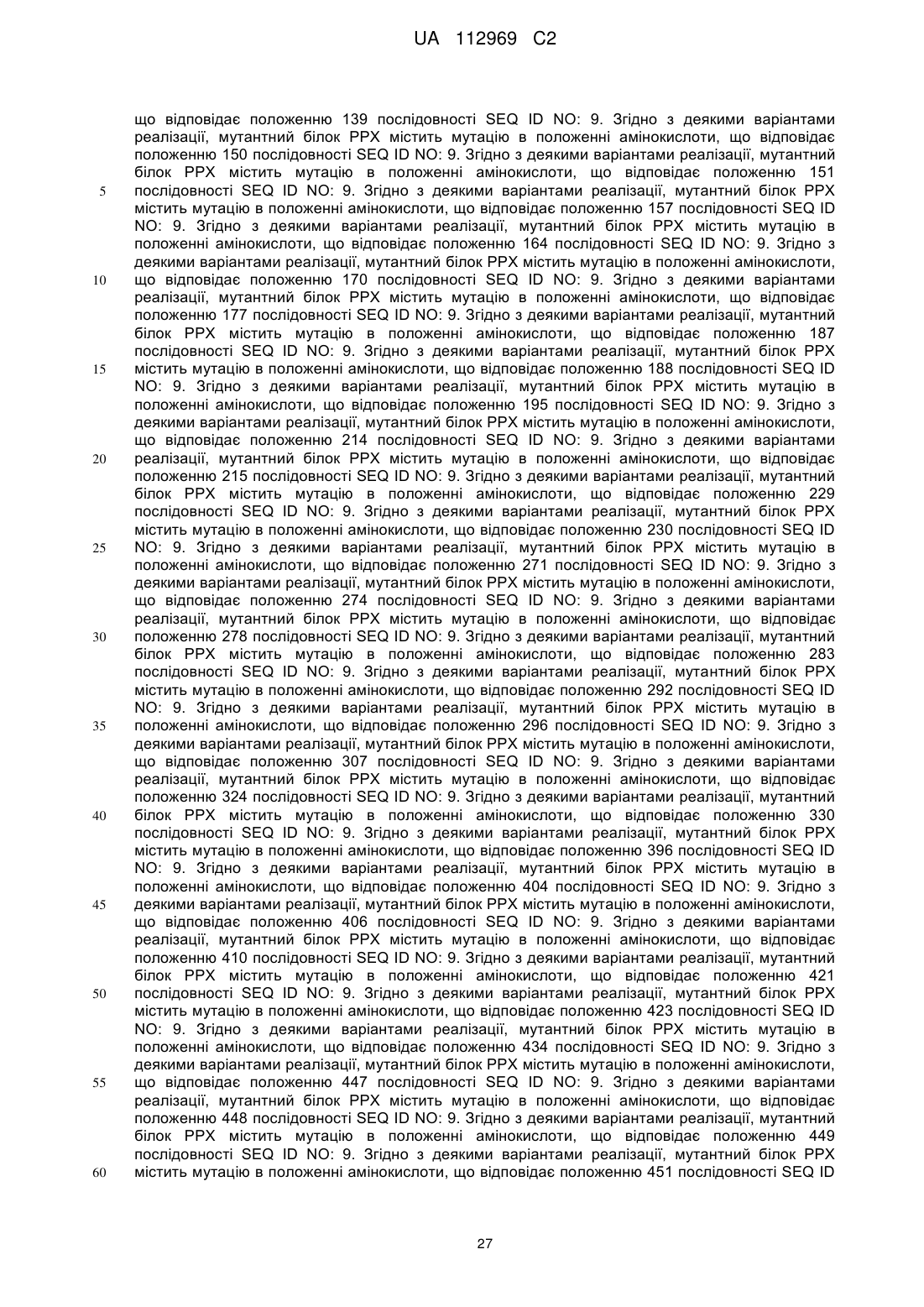 UA 112969 C2

що відповідає положенню 139 послідовності SEQ ID NO: 9. Згідно з деякими варіантами реалізації, мутантний білок PPX містить мутацію в положенні амінокислоти, що відповідає положенню 150 послідовності SEQ ID NO: 9. Згідно з деякими варіантами реалізації, мутантний білок PPX містить мутацію в положенні амінокислоти, що відповідає положенню 151 послідовності SEQ ID NO: 9. Згідно з деякими варіантами реалізації, мутантний білок PPX містить мутацію в положенні амінокислоти, що відповідає положенню 157 послідовності SEQ ID NO: 9. Згідно з деякими варіантами реалізації, мутантний білок PPX містить мутацію в положенні амінокислоти, що відповідає положенню 164 послідовності SEQ ID NO: 9. Згідно з деякими варіантами реалізації, мутантний білок PPX містить мутацію в положенні амінокислоти, що відповідає положенню 170 послідовності SEQ ID NO: 9. Згідно з деякими варіантами реалізації, мутантний білок PPX містить мутацію в положенні амінокислоти, що відповідає положенню 177 послідовності SEQ ID NO: 9. Згідно з деякими варіантами реалізації, мутантний білок PPX містить мутацію в положенні амінокислоти, що відповідає положенню 187 послідовності SEQ ID NO: 9. Згідно з деякими варіантами реалізації, мутантний білок PPX містить мутацію в положенні амінокислоти, що відповідає положенню 188 послідовності SEQ ID NO: 9. Згідно з деякими варіантами реалізації, мутантний білок PPX містить мутацію в положенні амінокислоти, що відповідає положенню 195 послідовності SEQ ID NO: 9. Згідно з деякими варіантами реалізації, мутантний білок PPX містить мутацію в положенні амінокислоти, що відповідає положенню 214 послідовності SEQ ID NO: 9. Згідно з деякими варіантами реалізації, мутантний білок PPX містить мутацію в положенні амінокислоти, що відповідає положенню 215 послідовності SEQ ID NO: 9. Згідно з деякими варіантами реалізації, мутантний білок PPX містить мутацію в положенні амінокислоти, що відповідає положенню 229 послідовності SEQ ID NO: 9. Згідно з деякими варіантами реалізації, мутантний білок PPX містить мутацію в положенні амінокислоти, що відповідає положенню 230 послідовності SEQ ID NO: 9. Згідно з деякими варіантами реалізації, мутантний білок PPX містить мутацію в положенні амінокислоти, що відповідає положенню 271 послідовності SEQ ID NO: 9. Згідно з деякими варіантами реалізації, мутантний білок PPX містить мутацію в положенні амінокислоти, що відповідає положенню 274 послідовності SEQ ID NO: 9. Згідно з деякими варіантами реалізації, мутантний білок PPX містить мутацію в положенні амінокислоти, що відповідає положенню 278 послідовності SEQ ID NO: 9. Згідно з деякими варіантами реалізації, мутантний білок PPX містить мутацію в положенні амінокислоти, що відповідає положенню 283 послідовності SEQ ID NO: 9. Згідно з деякими варіантами реалізації, мутантний білок PPX містить мутацію в положенні амінокислоти, що відповідає положенню 292 послідовності SEQ ID NO: 9. Згідно з деякими варіантами реалізації, мутантний білок PPX містить мутацію в положенні амінокислоти, що відповідає положенню 296 послідовності SEQ ID NO: 9. Згідно з деякими варіантами реалізації, мутантний білок PPX містить мутацію в положенні амінокислоти, що відповідає положенню 307 послідовності SEQ ID NO: 9. Згідно з деякими варіантами реалізації, мутантний білок PPX містить мутацію в положенні амінокислоти, що відповідає положенню 324 послідовності SEQ ID NO: 9. Згідно з деякими варіантами реалізації, мутантний білок PPX містить мутацію в положенні амінокислоти, що відповідає положенню 330 послідовності SEQ ID NO: 9. Згідно з деякими варіантами реалізації, мутантний білок PPX містить мутацію в положенні амінокислоти, що відповідає положенню 396 послідовності SEQ ID NO: 9. Згідно з деякими варіантами реалізації, мутантний білок PPX містить мутацію в положенні амінокислоти, що відповідає положенню 404 послідовності SEQ ID NO: 9. Згідно з деякими варіантами реалізації, мутантний білок PPX містить мутацію в положенні амінокислоти, що відповідає положенню 406 послідовності SEQ ID NO: 9. Згідно з деякими варіантами реалізації, мутантний білок PPX містить мутацію в положенні амінокислоти, що відповідає положенню 410 послідовності SEQ ID NO: 9. Згідно з деякими варіантами реалізації, мутантний білок PPX містить мутацію в положенні амінокислоти, що відповідає положенню 421 послідовності SEQ ID NO: 9. Згідно з деякими варіантами реалізації, мутантний білок PPX містить мутацію в положенні амінокислоти, що відповідає положенню 423 послідовності SEQ ID NO: 9. Згідно з деякими варіантами реалізації, мутантний білок PPX містить мутацію в положенні амінокислоти, що відповідає положенню 434 послідовності SEQ ID NO: 9. Згідно з деякими варіантами реалізації, мутантний білок PPX містить мутацію в положенні амінокислоти, що відповідає положенню 447 послідовності SEQ ID NO: 9. Згідно з деякими варіантами реалізації, мутантний білок PPX містить мутацію в положенні амінокислоти, що відповідає положенню 448 послідовності SEQ ID NO: 9. Згідно з деякими варіантами реалізації, мутантний білок PPX містить мутацію в положенні амінокислоти, що відповідає положенню 449 послідовності SEQ ID NO: 9. Згідно з деякими варіантами реалізації, мутантний білок PPX містить мутацію в положенні амінокислоти, що відповідає положенню 451 послідовності SEQ ID

5
10
15
20
25
30
35
40
45
50
55
60

27